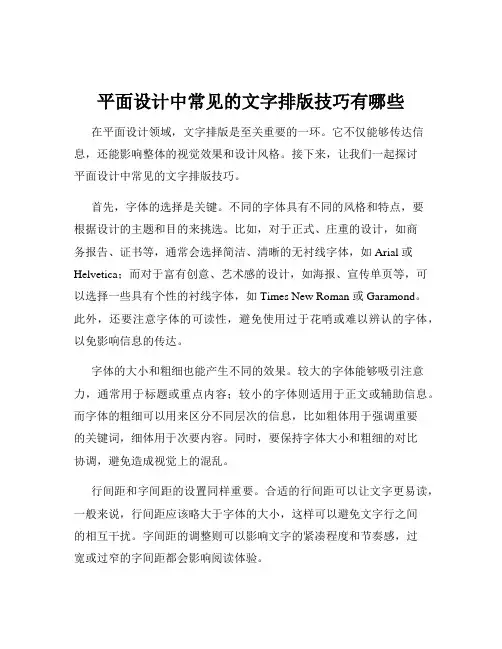 平面设计中常见的文字排版技巧有哪些

在平面设计领域，文字排版是至关重要的一环。它不仅能够传达信息，还能影响整体的视觉效果和设计风格。接下来，让我们一起探讨平面设计中常见的文字排版技巧。

首先，字体的选择是关键。不同的字体具有不同的风格和特点，要根据设计的主题和目的来挑选。比如，对于正式、庄重的设计，如商务报告、证书等，通常会选择简洁、清晰的无衬线字体，如 Arial 或 Helvetica；而对于富有创意、艺术感的设计，如海报、宣传单页等，可以选择一些具有个性的衬线字体，如 Times New Roman 或 Garamond。此外，还要注意字体的可读性，避免使用过于花哨或难以辨认的字体，以免影响信息的传达。

字体的大小和粗细也能产生不同的效果。较大的字体能够吸引注意力，通常用于标题或重点内容；较小的字体则适用于正文或辅助信息。而字体的粗细可以用来区分不同层次的信息，比如粗体用于强调重要的关键词，细体用于次要内容。同时，要保持字体大小和粗细的对比协调，避免造成视觉上的混乱。

行间距和字间距的设置同样重要。合适的行间距可以让文字更易读，一般来说，行间距应该略大于字体的大小，这样可以避免文字行之间的相互干扰。字间距的调整则可以影响文字的紧凑程度和节奏感，过宽或过窄的字间距都会影响阅读体验。